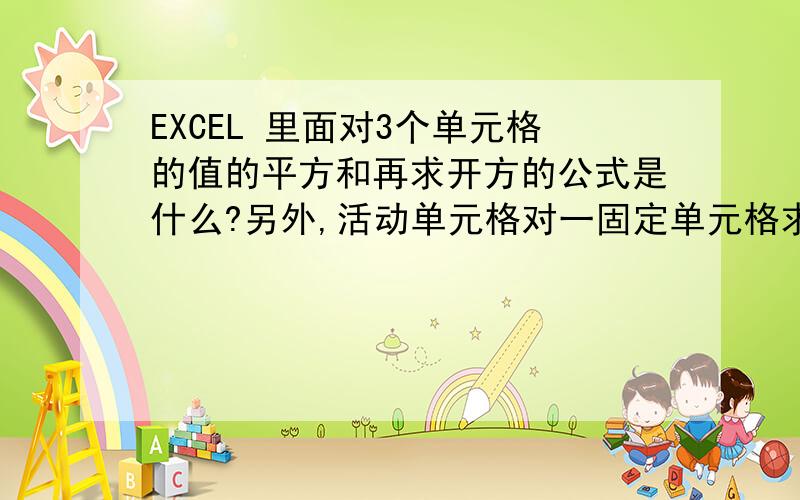 EXCEL 里面对3个单元格的值的平方和再求开方的公式是什么?另外,活动单元格对一固定单元格求

A
B C